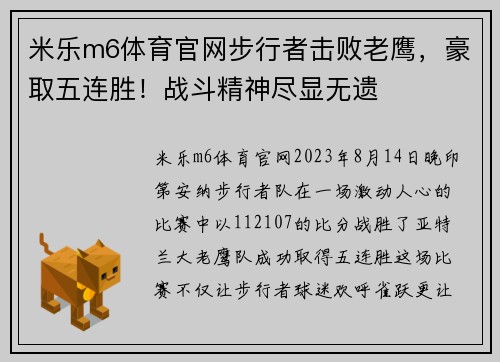 米乐m6体育官网步行者击败老鹰，豪取五连胜！战斗精神尽显无遗

米乐m6体育官网2023年8月14日晚印第安纳步行者队在一场激动人心的比赛中以112107的比分战胜了亚特兰大老鹰队成功取得五连胜这场比赛不仅让步行者球迷欢呼雀跃更让